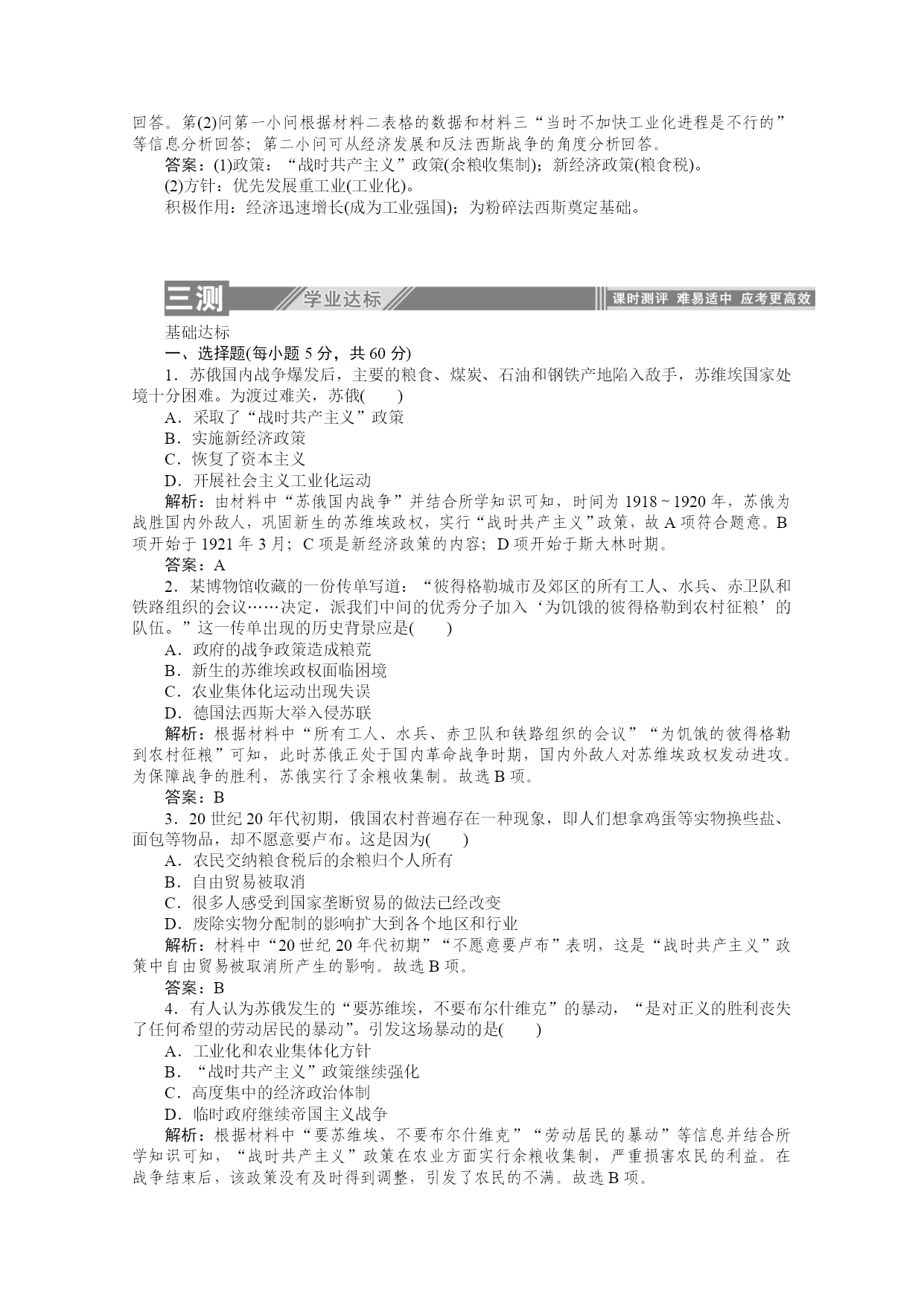 回答。第(2)问第一小问根据材料二表格的数据和材料三“当时不加快工业化进程是不行的”等信息分析回答；第二小问可从经济发展和反法西斯战争的角度分析回答。

答案：(1)政策：“战时共产主义”政策(余粮收集制)；新经济政策(粮食税)。

(2)方针：优先发展重工业(工业化)。

积极作用：经济迅速增长(成为工业强国)；为粉碎法西斯奠定基础。

三测 学业达标 课时测评 难易适中 应考更高效

基础达标

一、选择题(每小题 5 分，共 60 分)

1．苏俄国内战争爆发后，主要的粮食、煤炭、石油和钢铁产地陷入敌手，苏维埃国家处境十分困难。为渡过难关，苏俄(　　)

A．采取了“战时共产主义”政策

B．实施新经济政策

C．恢复了资本主义

D．开展社会主义工业化运动

解析：由材料中“苏俄国内战争”并结合所学知识可知，时间为 1918～1920 年，苏俄为战胜国内外敌人，巩固新生的苏维埃政权，实行“战时共产主义”政策，故 A 项符合题意。B 项开始于 1921 年 3 月；C 项是新经济政策的内容；D 项开始于斯大林时期。

答案：A

2．某博物馆收藏的一份传单写道：“彼得格勒城市及郊区的所有工人、水兵、赤卫队和铁路组织的会议……决定，派我们中间的优秀分子加入‘为饥饿的彼得格勒到农村征粮’的队伍。”这一传单出现的历史背景应是(　　)

A．政府的战争政策造成粮荒

B．新生的苏维埃政权面临困境

C．农业集体化运动出现失误

D．德国法西斯大举入侵苏联

解析：根据材料中“所有工人、水兵、赤卫队和铁路组织的会议”“为饥饿的彼得格勒到农村征粮”可知，此时苏俄正处于国内革命战争时期，国内外敌人对苏维埃政权发动进攻。为保障战争的胜利，苏俄实行了余粮收集制。故选 B 项。

答案：B

3．20 世纪 20 年代初期，俄国农村普遍存在一种现象，即人们想拿鸡蛋等实物换些盐、面包等物品，却不愿意要卢布。这是因为(　　)

A．农民交纳粮食税后的余粮归个人所有

B．自由贸易被取消

C．很多人感受到国家垄断贸易的做法已经改变

D．废除实物分配制的影响扩大到各个地区和行业

解析：材料中“20 世纪 20 年代初期”“不愿意要卢布”表明，这是“战时共产主义”政策中自由贸易被取消所产生的影响。故选 B 项。

答案：B

4．有人认为苏俄发生的“要苏维埃，不要布尔什维克”的暴动，“是对正义的胜利丧失了任何希望的劳动居民的暴动”。引发这场暴动的是(　　)

A．工业化和农业集体化方针

B．“战时共产主义”政策继续强化

C．高度集中的经济政治体制

D．临时政府继续帝国主义战争

解析：根据材料中“要苏维埃，不要布尔什维克”“劳动居民的暴动”等信息并结合所学知识可知，“战时共产主义”政策在农业方面实行余粮收集制，严重损害农民的利益。在战争结束后，该政策没有及时得到调整，引发了农民的不满。故选 B 项。